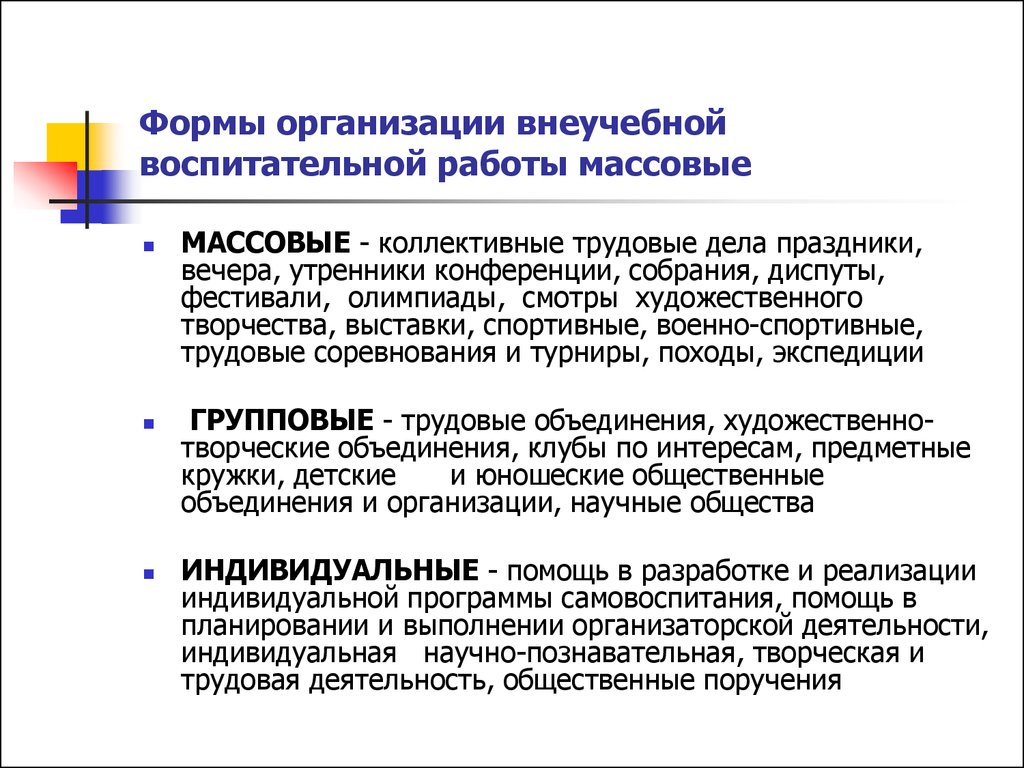 Формы организации внеучебной воспитательной работы массовые

МАССОВЫЕ - коллективные трудовые дела праздники, вечера, утренники конференции, собрания, диспуты, фестивали, олимпиады, смотры художественного творчества, выставки, спортивные, военно-спортивные, трудовые соревнования и турниры, походы, экспедиции

ГРУППОВЫЕ - трудовые объединения, художественно-творческие объединения, клубы по интересам, предметные кружки, детские и юношеские общественные объединения и организации, научные общества

ИНДИВИДУАЛЬНЫЕ - помощь в разработке и реализации индивидуальной программы самовоспитания, помощь в планировании и выполнении организаторской деятельности, индивидуальная научно-познавательная, творческая и трудовая деятельность, общественные поручения